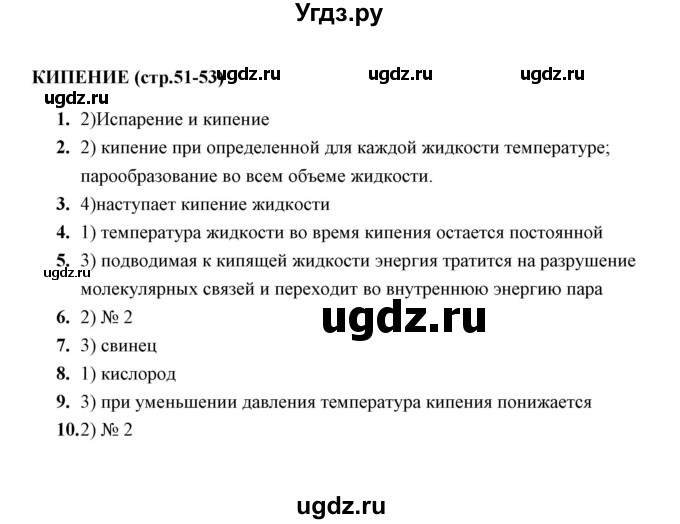 Угдз.ру

КИПЕНИЕ (стр.51-53) ugdz.ru ugdz.ru ugdz.ru

ugdz.ru

1. 2)Испарение и кипение

2. 2) кипение при определенной для каждой жидкости температуре; парообразование во всем объеме жидкости.

3. 4)наступает кипение жидкости

4. 1) температура жидкости во время кипения остается постоянной

5. 3) подводимая к кипящей жидкости энергия тратится на разрушение молекулярных связей и переходит во внутреннюю энергию пара

ugdz.ru

6. 2) № 2

ugdz.ru

7. 3) свинец

8. 1) кислород

9. 3) при уменьшении давления температура кипения понижается

10. 2) № 2

ugdz.ru